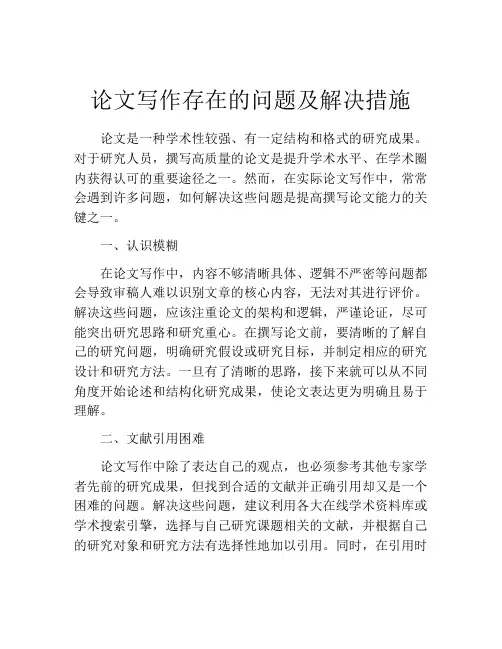 论文写作存在的问题及解决措施

论文是一种学术性较强、有一定结构和格式的研究成果。对于研究人员，撰写高质量的论文是提升学术水平、在学术圈内获得认可的重要途径之一。然而，在实际论文写作中，常常会遇到许多问题，如何解决这些问题是提高撰写论文能力的关键之一。

一、认识模糊

在论文写作中，内容不够清晰具体、逻辑不严密等问题都会导致审稿人难以识别文章的核心内容，无法对其进行评价。解决这些问题，应该注重论文的架构和逻辑，严谨论证，尽可能突出研究思路和研究重心。在撰写论文前，要清晰的了解自己的研究问题，明确研究假设或研究目标，并制定相应的研究设计和研究方法。一旦有了清晰的思路，接下来就可以从不同角度开始论述和结构化研究成果，使论文表达更为明确且易于理解。

二、文献引用困难

论文写作中除了表达自己的观点，也必须参考其他专家学者先前的研究成果，但找到合适的文献并正确引用却又是一个困难的问题。解决这些问题，建议利用各大在线学术资料库或学术搜索引擎，选择与自己研究课题相关的文献，并根据自己的研究对象和研究方法有选择性地加以引用。同时，在引用时